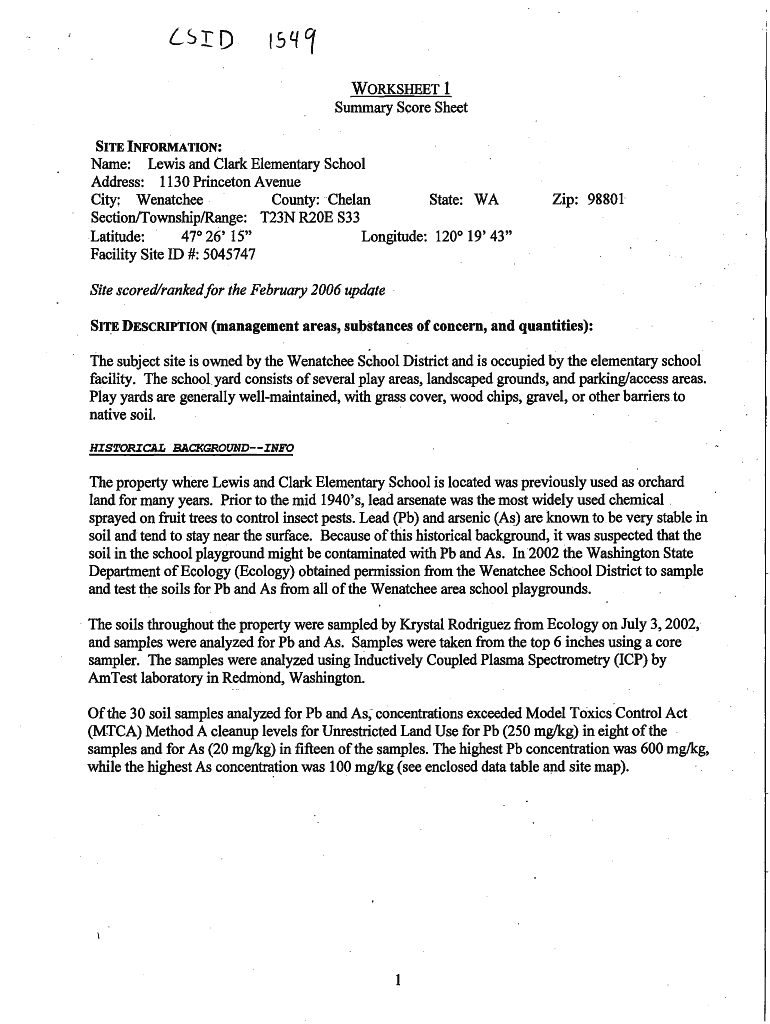 CSID 1549

WORKSHEET 1
Summary Score Sheet

SITE INFORMATION:
Name: Lewis and Clark Elementary School
Address: 1130 Princeton Avenue
City: Wenatchee County: Chelan State: WA Zip: 98801
Section/Township/Range: T23N R20E S33
Latitude: 47° 26' 15" Longitude: 120° 19' 43"
Facility Site ID #: 5045747

Site scored/ranked for the February 2006 update

SITE DESCRIPTION (management areas, substances of concern, and quantities):

The subject site is owned by the Wenatchee School District and is occupied by the elementary school facility. The school yard consists of several play areas, landscaped grounds, and parking/access areas. Play yards are generally well-maintained, with grass cover, wood chips, gravel, or other barriers to native soil.

HISTORICAL BACKGROUND--INFO

The property where Lewis and Clark Elementary School is located was previously used as orchard land for many years. Prior to the mid 1940's, lead arsenate was the most widely used chemical sprayed on fruit trees to control insect pests. Lead (Pb) and arsenic (As) are known to be very stable in soil and tend to stay near the surface. Because of this historical background, it was suspected that the soil in the school playground might be contaminated with Pb and As. In 2002 the Washington State Department of Ecology (Ecology) obtained permission from the Wenatchee School District to sample and test the soils for Pb and As from all of the Wenatchee area school playgrounds.

The soils throughout the property were sampled by Krystal Rodriguez from Ecology on July 3, 2002, and samples were analyzed for Pb and As. Samples were taken from the top 6 inches using a core sampler. The samples were analyzed using Inductively Coupled Plasma Spectrometry (ICP) by AmTest laboratory in Redmond, Washington.

Of the 30 soil samples analyzed for Pb and As, concentrations exceeded Model Toxics Control Act (MTCA) Method A cleanup levels for Unrestricted Land Use for Pb (250 mg/kg) in eight of the samples and for As (20 mg/kg) in fifteen of the samples. The highest Pb concentration was 600 mg/kg, while the highest As concentration was 100 mg/kg (see enclosed data table and site map).

1